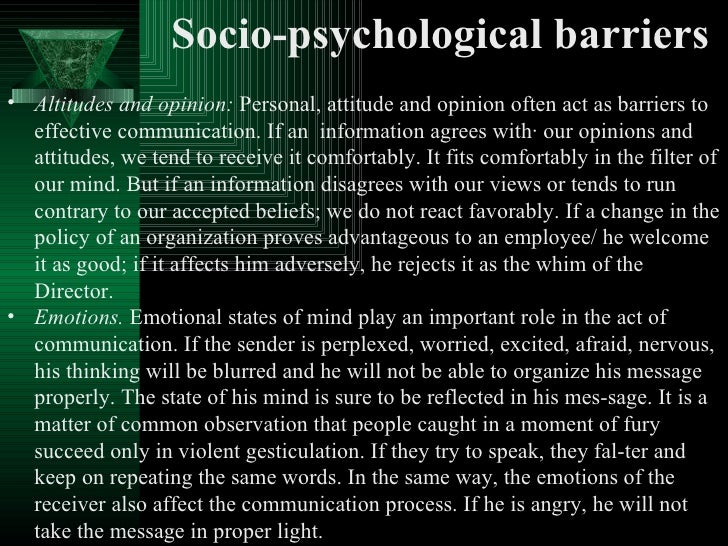 Socio-psychological barriers

• Altitudes and opinion: Personal, attitude and opinion often act as barriers to effective communication. If an information agrees with· our opinions and attitudes, we tend to receive it comfortably. It fits comfortably in the filter of our mind. But if an information disagrees with our views or tends to run contrary to our accepted beliefs; we do not react favorably. If a change in the policy of an organization proves advantageous to an employee/ he welcome it as good; if it affects him adversely, he rejects it as the whim of the Director.
• Emotions. Emotional states of mind play an important role in the act of communication. If the sender is perplexed, worried, excited, afraid, nervous, his thinking will be blurred and he will not be able to organize his message properly. The state of his mind is sure to be reflected in his mes-sage. It is a matter of common observation that people caught in a moment of fury succeed only in violent gesticulation. If they try to speak, they fal-ter and keep on repeating the same words. In the same way, the emotions of the receiver also affect the communication process. If he is angry, he will not take the message in proper light.